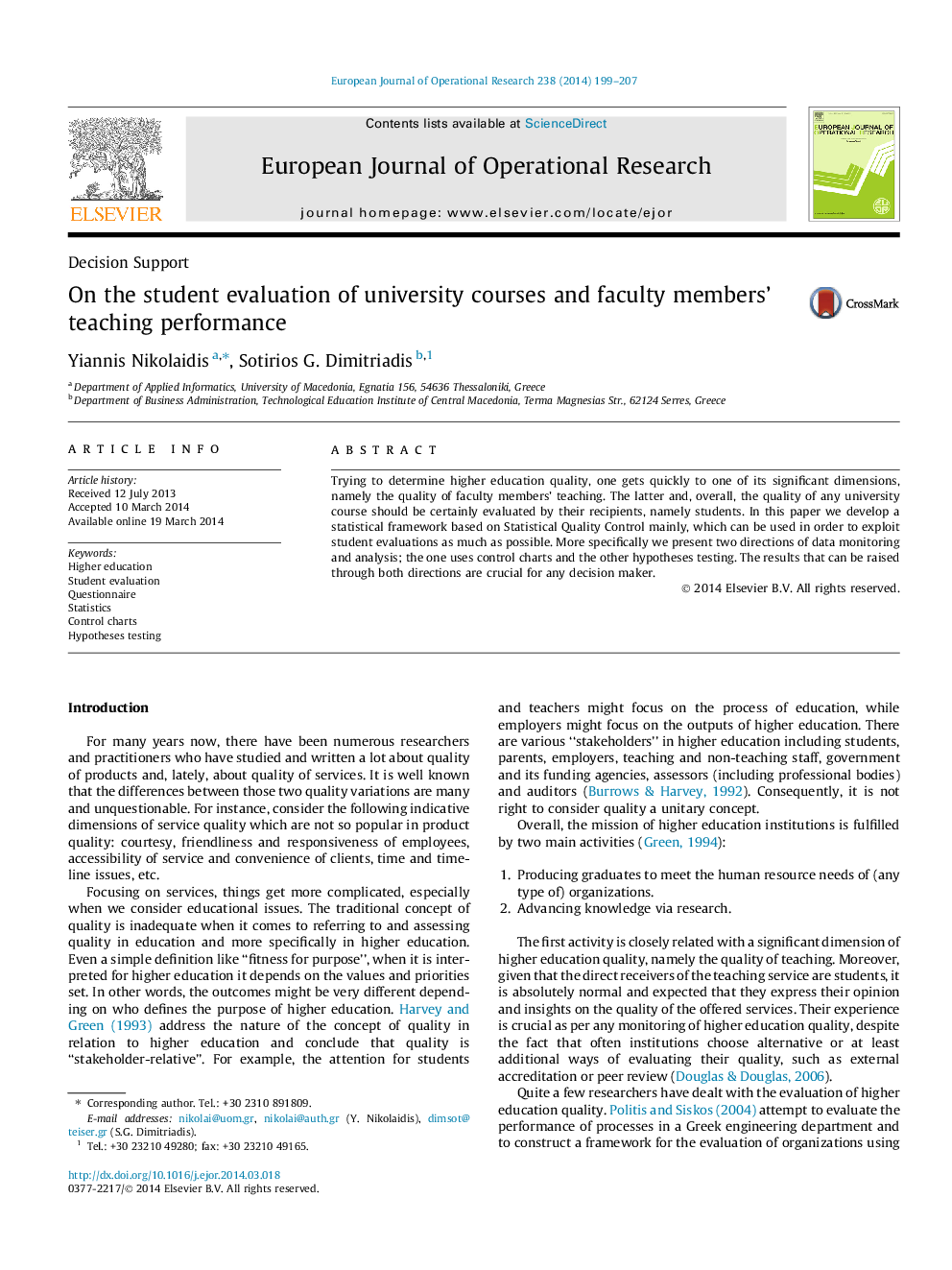 European Journal of Operational Research 238 (2014) 199–207

ELSEVIER

Contents lists available at ScienceDirect

European Journal of Operational Research

journal homepage: www.elsevier.com/locate/ejor

EUROPEAN JOURNAL OF OPERATIONAL RESEARCH

Decision Support

On the student evaluation of university courses and faculty members' teaching performance

CrossMark

Yiannis Nikolaidis $^{a,*}$, Sotirios G. Dimitriadis $^{b,1}$

$^a$ Department of Applied Informatics, University of Macedonia, Egnatia 156, 54636 Thessaloniki, Greece
$^b$ Department of Business Administration, Technological Education Institute of Central Macedonia, Terma Magnesias Str., 62124 Serres, Greece

ARTICLE INFO

Article history:
Received 12 July 2013
Accepted 10 March 2014
Available online 19 March 2014

Keywords:
Higher education
Student evaluation
Questionnaire
Statistics
Control charts
Hypotheses testing

ABSTRACT

Trying to determine higher education quality, one gets quickly to one of its significant dimensions, namely the quality of faculty members' teaching. The latter and, overall, the quality of any university course should be certainly evaluated by their recipients, namely students. In this paper we develop a statistical framework based on Statistical Quality Control mainly, which can be used in order to exploit student evaluations as much as possible. More specifically we present two directions of data monitoring and analysis; the one uses control charts and the other hypotheses testing. The results that can be raised through both directions are crucial for any decision maker.

© 2014 Elsevier B.V. All rights reserved.

Introduction

For many years now, there have been numerous researchers and practitioners who have studied and written a lot about quality of products and, lately, about quality of services. It is well known that the differences between those two quality variations are many and unquestionable. For instance, consider the following indicative dimensions of service quality which are not so popular in product quality: courtesy, friendliness and responsiveness of employees, accessibility of service and convenience of clients, time and timeline issues, etc.

Focusing on services, things get more complicated, especially when we consider educational issues. The traditional concept of quality is inadequate when it comes to referring to and assessing quality in education and more specifically in higher education. Even a simple definition like "fitness for purpose", when it is interpreted for higher education it depends on the values and priorities set. In other words, the outcomes might be very different depending on who defines the purpose of higher education. Harvey and Green (1993) address the nature of the concept of quality in relation to higher education and conclude that quality is "stakeholder-relative". For example, the attention for students

* Corresponding author. Tel.: +30 2310 891809.
E-mail addresses: nikolai@uom.gr, nikolai@auth.gr (Y. Nikolaidis), dimsot@teiser.gr (S.G. Dimitriadis).
$^1$ Tel.: +30 23210 49280; fax: +30 23210 49165.

http://dx.doi.org/10.1016/j.ejor.2014.03.018
0377-2217/© 2014 Elsevier B.V. All rights reserved.

and teachers might focus on the process of education, while employers might focus on the outputs of higher education. There are various ''stakeholders'' in higher education including students, parents, employers, teaching and non-teaching staff, government and its funding agencies, assessors (including professional bodies) and auditors (Burrows & Harvey, 1992). Consequently, it is not right to consider quality a unitary concept.

Overall, the mission of higher education institutions is fulfilled by two main activities (Green, 1994):

1. Producing graduates to meet the human resource needs of (any type of) organizations.
2. Advancing knowledge via research.

The first activity is closely related with a significant dimension of higher education quality, namely the quality of teaching. Moreover, given that the direct receivers of the teaching service are students, it is absolutely normal and expected that they express their opinion and insights on the quality of the offered services. Their experience is crucial as per any monitoring of higher education quality, despite the fact that often institutions choose alternative or at least additional ways of evaluating their quality, such as external accreditation or peer review (Douglas & Douglas, 2006).

Quite a few researchers have dealt with the evaluation of higher education quality. Politis and Siskos (2004) attempt to evaluate the performance of processes in a Greek engineering department and to construct a framework for the evaluation of organizations using